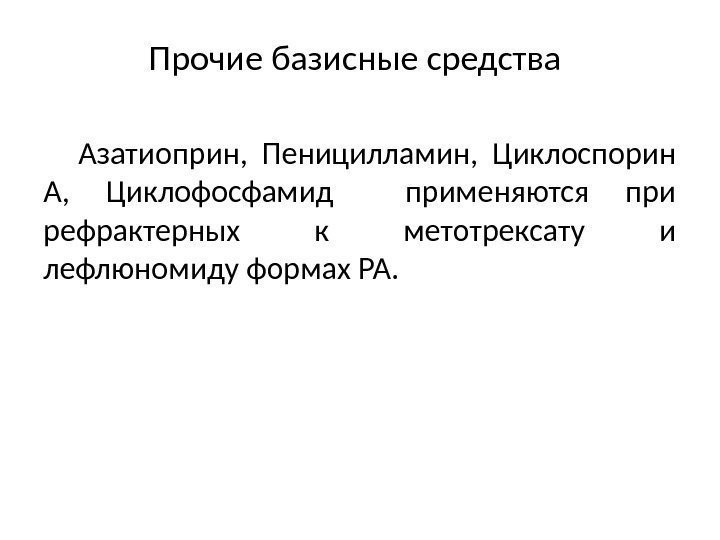 Прочие базисные средства

Азатиоприн, Пеницилламин, Циклоспорин А, Циклофосфамид применяются при рефрактерных к метотрексату и лефлюномиду формах РА.